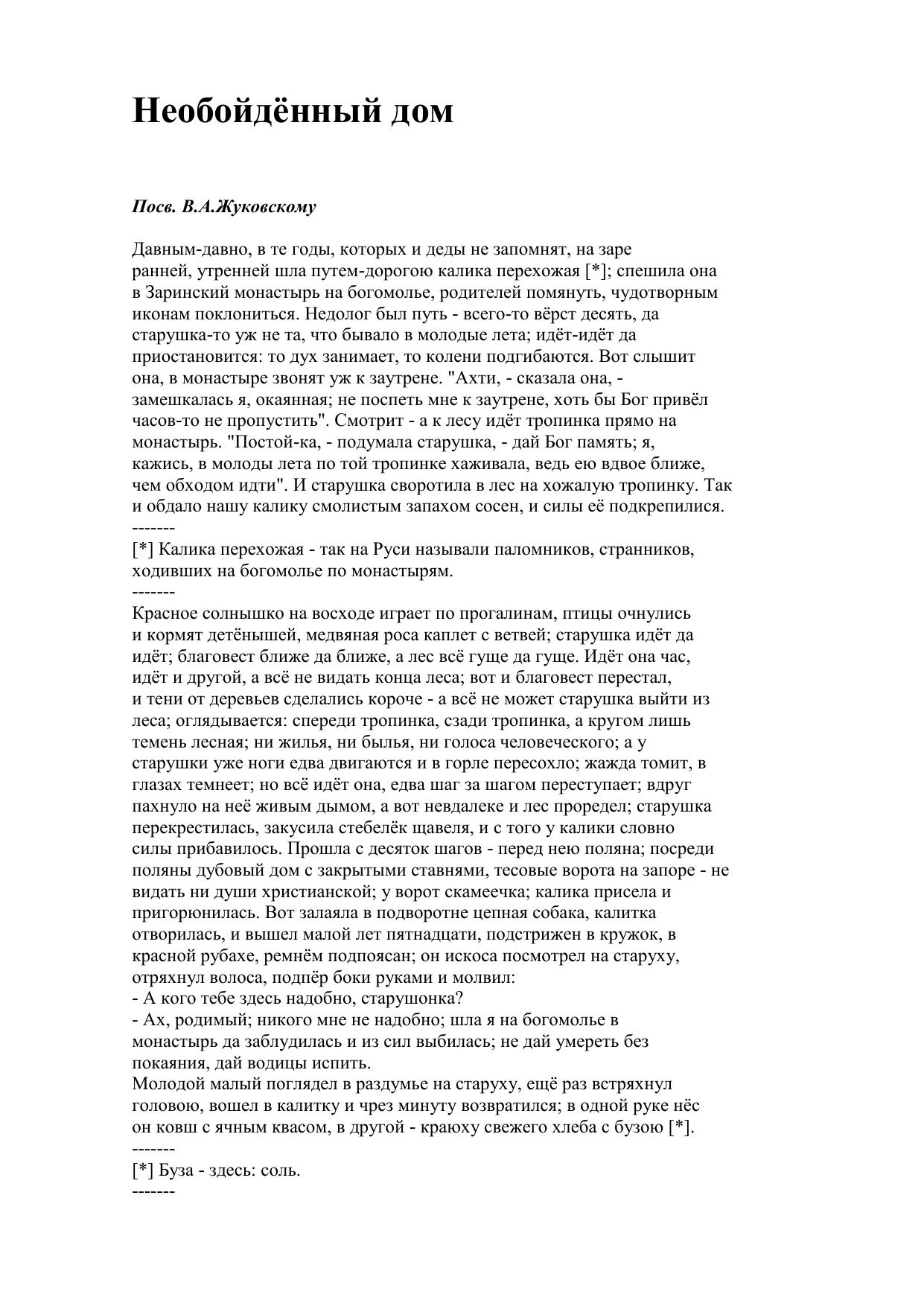 Необойдённый дом

Посв. В.А.Жуковскому

Давным-давно, в те годы, которых и деды не запомнят, на заре ранней, утренней шла путем-дорогою калика перехожая [*]; спешила она в Заринский монастырь на богомолье, родителей помянуть, чудотворным иконам поклониться. Недолог был путь - всего-то вёрст десять, да старушка-то уж не та, что бывало в молодые лета; идёт-идёт да приостановится: то дух занимает, то колени подгибаются. Вот слышит она, в монастыре звонят уж к заутрене. "Ахти, - сказала она, - замешкалась я, окаянная; не поспеть мне к заутрене, хоть бы Бог привёл часов-то не пропустить". Смотрит - а к лесу идёт тропинка прямо на монастырь. "Постой-ка, - подумала старушка, - дай Бог память; я, кажись, в молоды лета по той тропинке хаживала, ведь ею вдвое ближе, чем обходом идти". И старушка своротила в лес на хожалую тропинку. Так и обдало нашу калику смолистым запахом сосен, и силы её подкрепилися.
-------
[*] Калика перехожая - так на Руси называли паломников, странников, ходивших на богомолье по монастырям.
-------
Красное солнышко на восходе играет по прогалинам, птицы очнулись и кормят детёнышей, медвяная роса каплет с ветвей; старушка идёт да идёт; благовест ближе да ближе, а лес всё гуще да гуще. Идёт она час, идёт и другой, а всё не видать конца леса; вот и благовест перестал, и тени от деревьев сделались короче - а всё не может старушка выйти из леса; оглядывается: спереди тропинка, сзади тропинка, а кругом лишь темень лесная; ни жилья, ни былья, ни голоса человеческого; а у старушки уже ноги едва двигаются и в горле пересохло; жажда томит, в глазах темнеет; но всё идёт она, едва шаг за шагом переступает; вдруг пахнуло на неё живым дымом, а вот невдалеке и лес проредел; старушка перекрестилась, закусила стебелёк щавеля, и с того у калики словно силы прибавилось. Прошла с десяток шагов - перед нею поляна; посреди поляны дубовый дом с закрытыми ставнями, тесовые ворота на запоре - не видать ни души христианской; у ворот скамеечка; калика присела и пригорюнилась. Вот залаяла в подворотне цепная собака, калитка отворилась, и вышел малой лет пятнадцати, подстрижен в кружок, в красной рубахе, ремнём подпоясан; он искоса посмотрел на старуху, отряхнул волоса, подпёр боки руками и молвил:
- А кого тебе здесь надобно, старушонка?
- Ах, родимый; никого мне не надобно; шла я на богомолье в монастырь да заблудилась и из сил выбилась; не дай умереть без покаяния, дай водицы испить.
Молодой малый поглядел в раздумье на старуху, ещё раз встряхнул головою, вошел в калитку и чрез минуту возвратился; в одной руке нёс он ковш с ячным квасом, в другой - краюху свежего хлеба с бузою [*].
-------
[*] Буза - здесь: соль.
-------